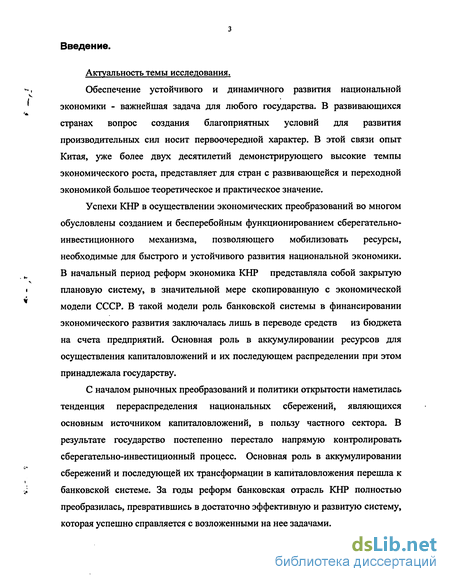 3

Введение.

Актуальность темы исследования.

Обеспечение устойчивого и динамичного развития национальной экономики - важнейшая задача для любого государства. В развивающихся странах вопрос создания благоприятных условий для развития производительных сил носит первоочередной характер. В этой связи опыт Китая, уже более двух десятилетий демонстрирующего высокие темпы экономического роста, представляет для стран с развивающейся и переходной экономикой большое теоретическое и практическое значение.

Успехи КНР в осуществлении экономических преобразований во многом обусловлены созданием и бесперебойным функционированием сберегательно-инвестиционного механизма, позволяющего мобилизовать ресурсы, необходимые для быстрого и устойчивого развития национальной экономики. В начальный период реформ экономика КНР представляла собой закрытую плановую систему, в значительной мере скопированную с экономической модели СССР. В такой модели роль банковской системы в финансировании экономического развития заключалась лишь в переводе средств из бюджета на счета предприятий. Основная роль в аккумулировании ресурсов для осуществления капиталовложений и их последующем распределении при этом принадлежала государству.

С началом рыночных преобразований и политики открытости наметилась тенденция перераспределения национальных сбережений, являющихся основным источником капиталовложений, в пользу частного сектора. В результате государство постепенно перестало напрямую контролировать сберегательно-инвестиционный процесс. Основная роль в аккумулировании сбережений и последующей их трансформации в капиталовложения перешла к банковской системе. За годы реформ банковская отрасль КНР полностью преобразилась, превратившись в достаточно эффективную и развитую систему, которая успешно справляется с возложенными на нее задачами.

dsLib.net
библиотека диссертаций